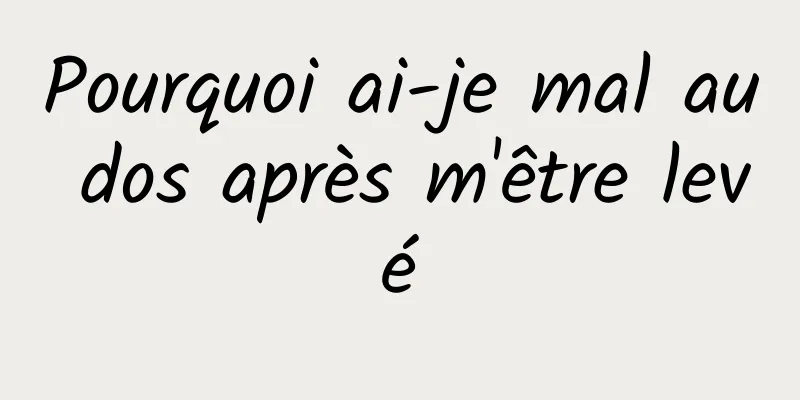 Pourquoi ai-je mal au dos après m'être levé